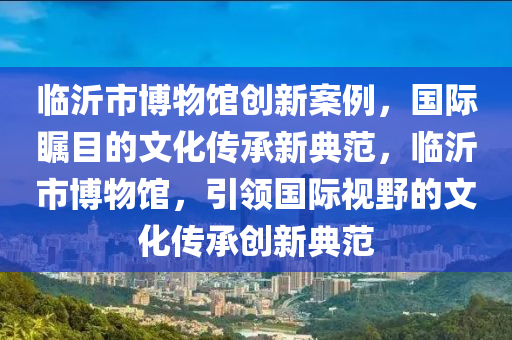 临沂市博物馆创新案例，国际瞩目的文化传承新典范，临沂市博物馆，引领国际视野的文化传承创新典范